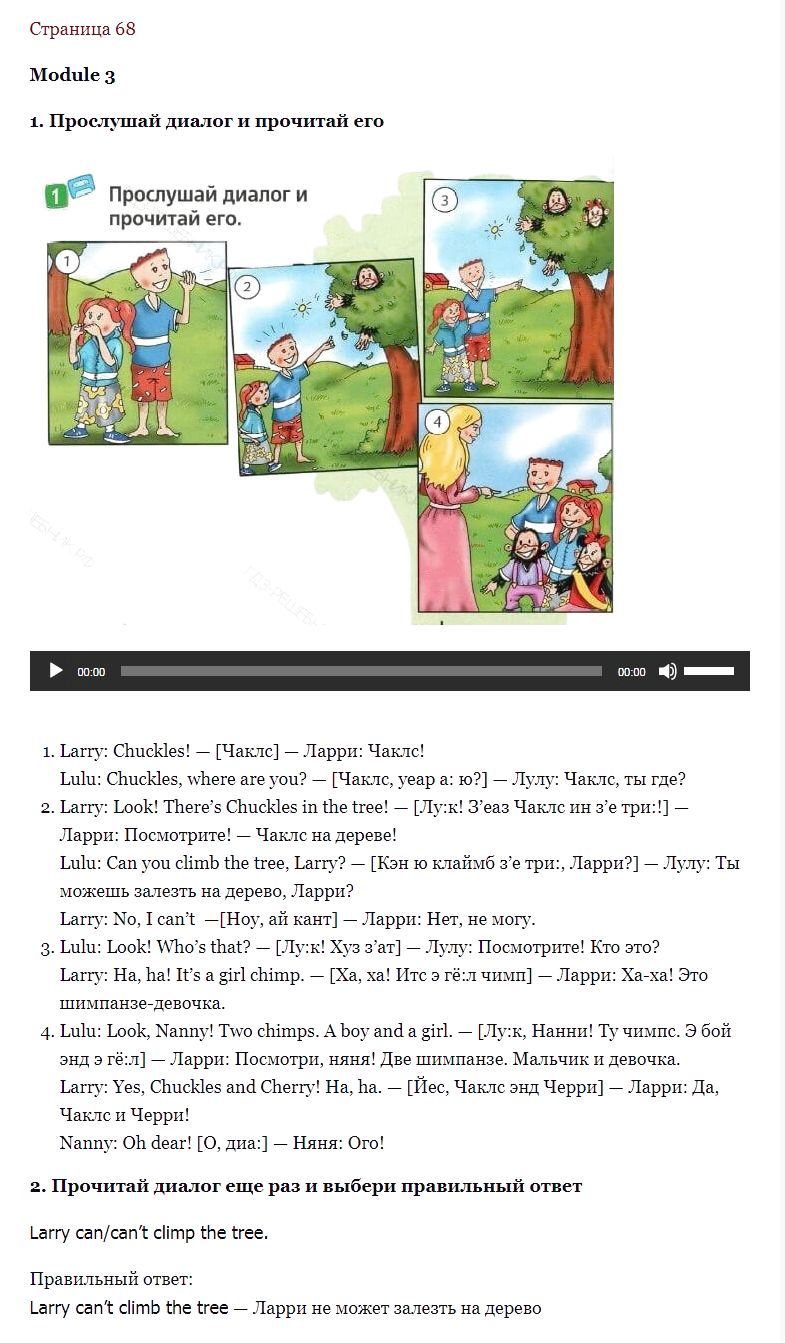 Страница 68

Module 3

1. Прослушай диалог и прочитай его

1 Прослушай диалог и прочитай его.

1

2

3

4

00:00 00:00

1. Larry: Chuckles! — [Чаклс] — Ларри: Чаклс!
Lulu: Chuckles, where are you? — [Чаклс, уеар а: ю?] — Лулу: Чаклс, ты где?
2. Larry: Look! There's Chuckles in the tree! — [Лу:к! З'еаз Чаклс ин з'е три:!] — Ларри: Посмотрите! — Чаклс на дереве!
Lulu: Can you climb the tree, Larry? — [Кэн ю клаймб з'е три:, Ларри?] — Лулу: Ты можешь залезть на дерево, Ларри?
Larry: No, I can't —[Ноу, ай кант] — Ларри: Нет, не могу.
3. Lulu: Look! Who's that? — [Лу:к! Хуз з'ат] — Лулу: Посмотрите! Кто это?
Larry: Ha, ha! It's a girl chimp. — [Ха, ха! Итс э гё:л чимп] — Ларри: Ха-ха! Это шимпанзе-девочка.
4. Lulu: Look, Nanny! Two chimps. A boy and a girl. — [Лу:к, Нанни! Ту чимпс. Э бой энд э гё:л] — Ларри: Посмотри, няня! Две шимпанзе. Мальчик и девочка.
Larry: Yes, Chuckles and Cherry! Ha, ha. — [Йес, Чаклс энд Черри] — Ларри: Да, Чаклс и Черри!
Nanny: Oh dear! [О, диа:] — Няня: Ого!

2. Прочитай диалог еще раз и выбери правильный ответ

Larry can/can't climp the tree.

Правильный ответ:
Larry can't climb the tree — Ларри не может залезть на дерево